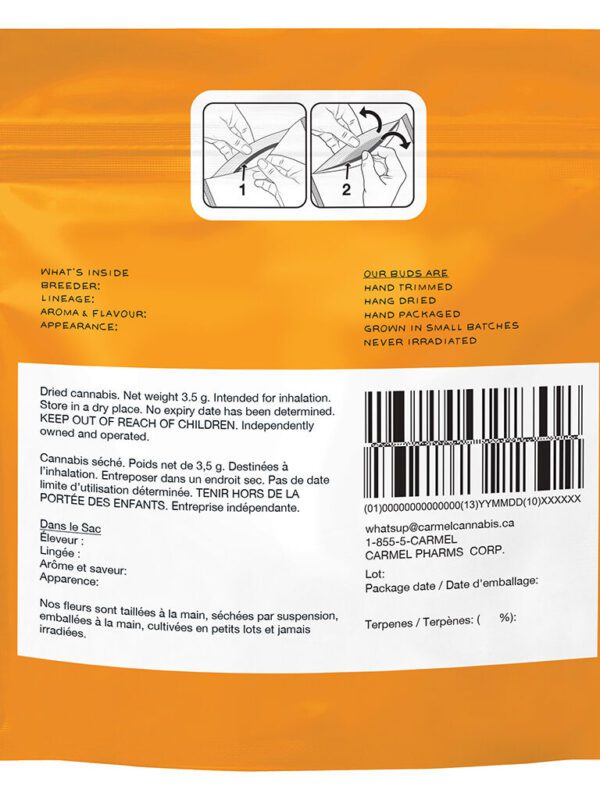 1
2

WHAT'S INSIDE
BREEDER:
LINEAGE:
AROMA & FLAVOUR:
APPEARANCE:

OUR BUDS ARE
HAND TRIMMED
HANG DRIED
HAND PACKAGED
GROWN IN SMALL BATCHES
NEVER IRRADIATED

Dried cannabis. Net weight 3.5 g. Intended for inhalation. Store in a dry place. No expiry date has been determined. KEEP OUT OF REACH OF CHILDREN. Independently owned and operated.

Cannabis séché. Poids net de 3,5 g. Destinées à l'inhalation. Entreposer dans un endroit sec. Pas de date limite d'utilisation déterminée. TENIR HORS DE LA PORTÉE DES ENFANTS. Entreprise indépendante.

Dans le Sac
Éleveur :
Lingée :
Arôme et saveur:
Apparence:

Nos fleurs sont taillées à la main, séchées par suspension, emballées à la main, cultivées en petits lots et jamais irradiées.

(01)00000000000000(13)YYMMDD(10)XXXXXX

whatsup@carmelcannabis.ca
1-855-5-CARMEL
CARMEL PHARMS CORP.

Lot:
Package date / Date d'emballage:

Terpenes / Terpènes: ( %):